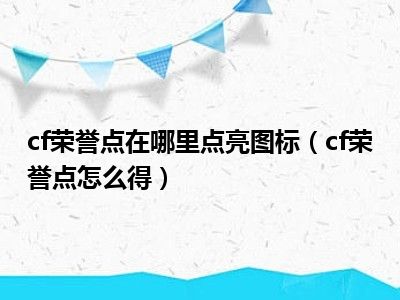 cf荣誉点在哪里点亮图标（cf荣誉点怎么得）